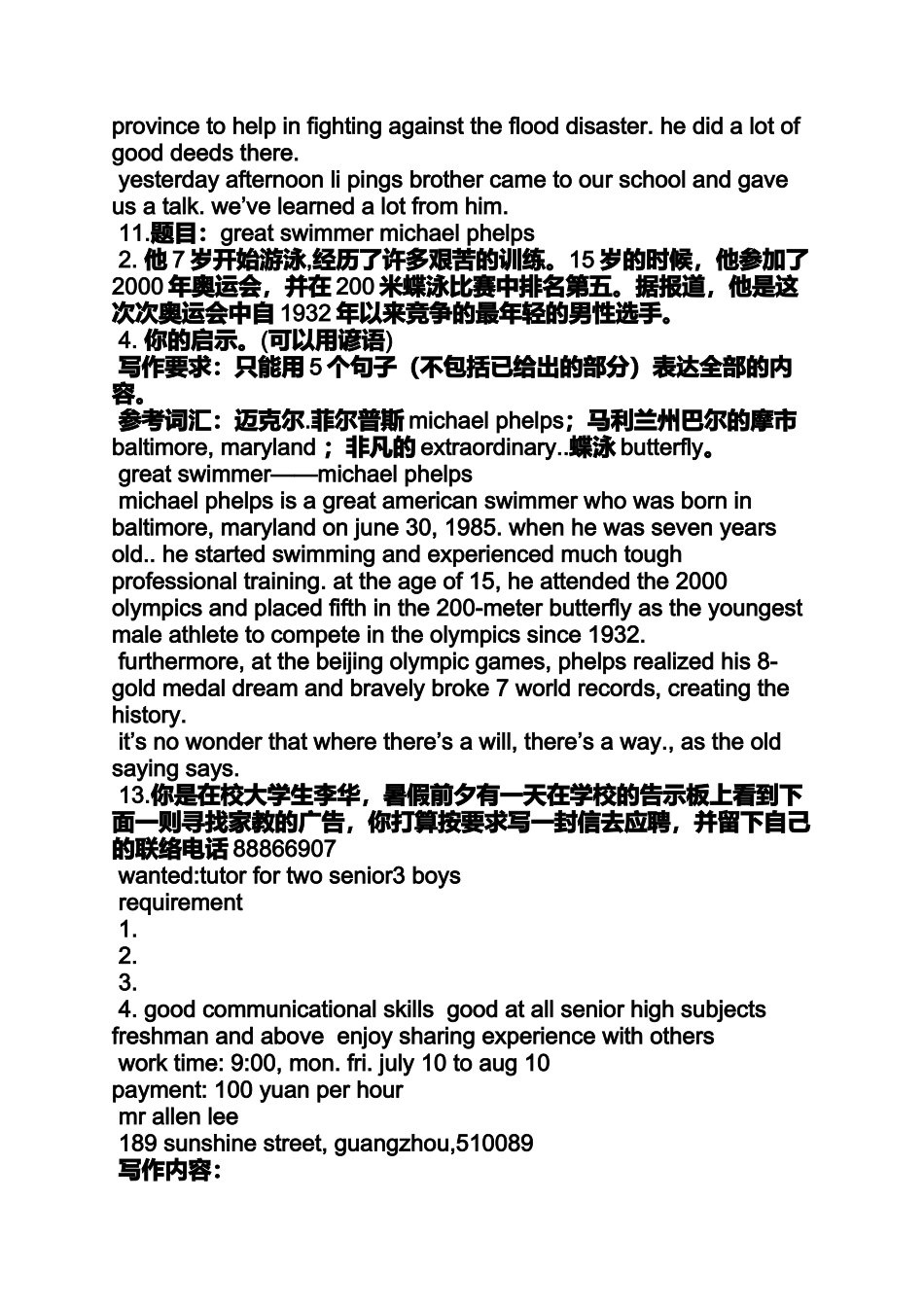 province to help in fighting against the flood disaster. he did a lot of good deeds there.

yesterday afternoon li pings brother came to our school and gave us a talk. we've learned a lot from him.

11.题目：great swimmer michael phelps

2. 他 7 岁开始游泳,经历了许多艰苦的训练。15 岁的时候，他参加了 2000 年奥运会，并在 200 米蝶泳比赛中排名第五。据报道，他是这次次奥运会中自 1932 年以来竞争的最年轻的男性选手。

4. 你的启示。(可以用谚语)

写作要求：只能用 5 个句子（不包括已给出的部分）表达全部的内容。

参考词汇：迈克尔.菲尔普斯 michael phelps；马利兰州巴尔的摩市 baltimore, maryland；非凡的 extraordinary..蝶泳 butterfly。

great swimmer——michael phelps

michael phelps is a great american swimmer who was born in baltimore, maryland on june 30, 1985. when he was seven years old.. he started swimming and experienced much tough professional training. at the age of 15, he attended the 2000 olympics and placed fifth in the 200-meter butterfly as the youngest male athlete to compete in the olympics since 1932.

furthermore, at the beijing olympic games, phelps realized his 8-gold medal dream and bravely broke 7 world records, creating the history.

it's no wonder that where there's a will, there's a way., as the old saying says.

13.你是在校大学生李华，暑假前夕有一天在学校的告示板上看到下面一则寻找家教的广告，你打算按要求写一封信去应聘，并留下自己的联络电话 88866907

wanted:tutor for two senior3 boys

requirement

1.

2.

3.

4. good communicational skills good at all senior high subjects freshman and above enjoy sharing experience with others

work time: 9:00, mon. fri. july 10 to aug 10

payment: 100 yuan per hour

mr allen lee

189 sunshine street, guangzhou,510089

写作内容：